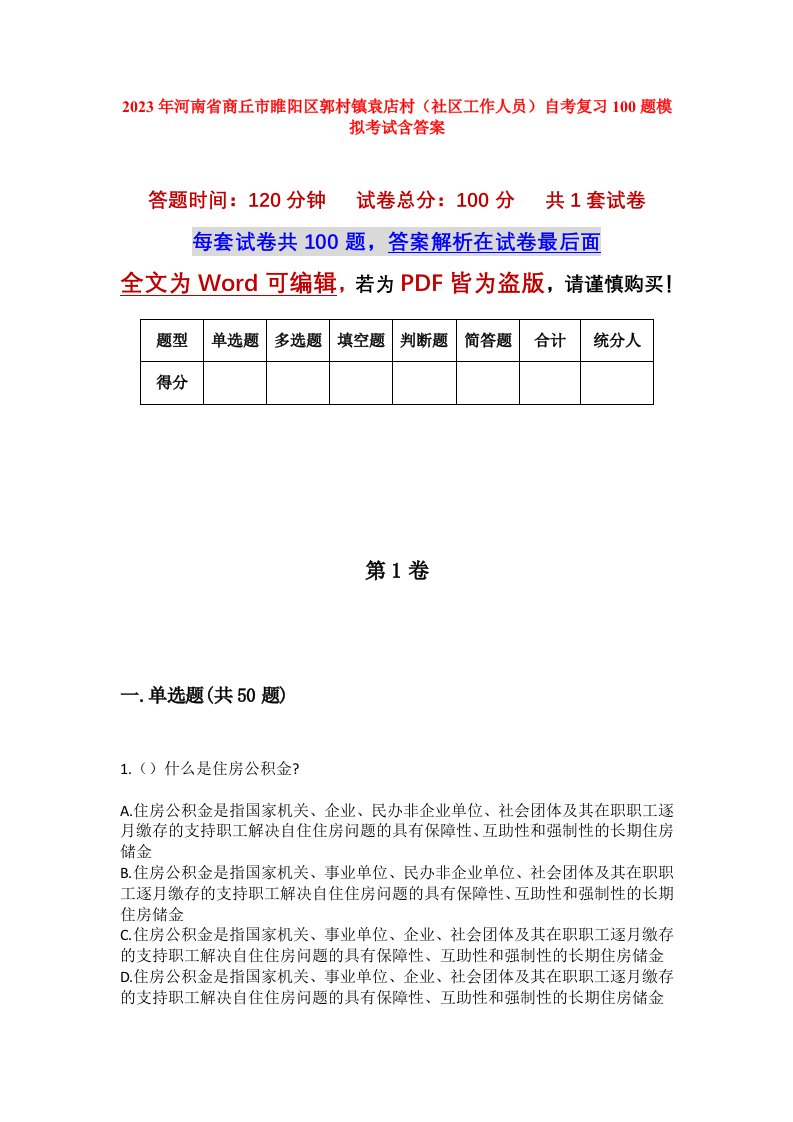 2023年河南省商丘市睢阳区郭村镇袁店村（社区工作人员）自考复习100题模拟考试含答案

答题时间：120分钟　试卷总分：100分　共1套试卷

每套试卷共100题，答案解析在试卷最后面

全文为Word可编辑，若为PDF皆为盗版，请谨慎购买！

| 题型 | 单选题 | 多选题 | 填空题 | 判断题 | 简答题 | 合计 | 统分人 |
|---|---|---|---|---|---|---|---|
| 得分 | | | | | | | |

第1卷

一.单选题(共50题)

1.（）什么是住房公积金?

A.住房公积金是指国家机关、企业、民办非企业单位、社会团体及其在职职工逐月缴存的支持职工解决自住住房问题的具有保障性、互助性和强制性的长期住房储金
B.住房公积金是指国家机关、事业单位、民办非企业单位、社会团体及其在职职工逐月缴存的支持职工解决自住住房问题的具有保障性、互助性和强制性的长期住房储金
C.住房公积金是指国家机关、事业单位、企业、社会团体及其在职职工逐月缴存的支持职工解决自住住房问题的具有保障性、互助性和强制性的长期住房储金
D.住房公积金是指国家机关、事业单位、企业、社会团体及其在职职工逐月缴存的支持职工解决自住住房问题的具有保障性、互助性和强制性的长期住房储金